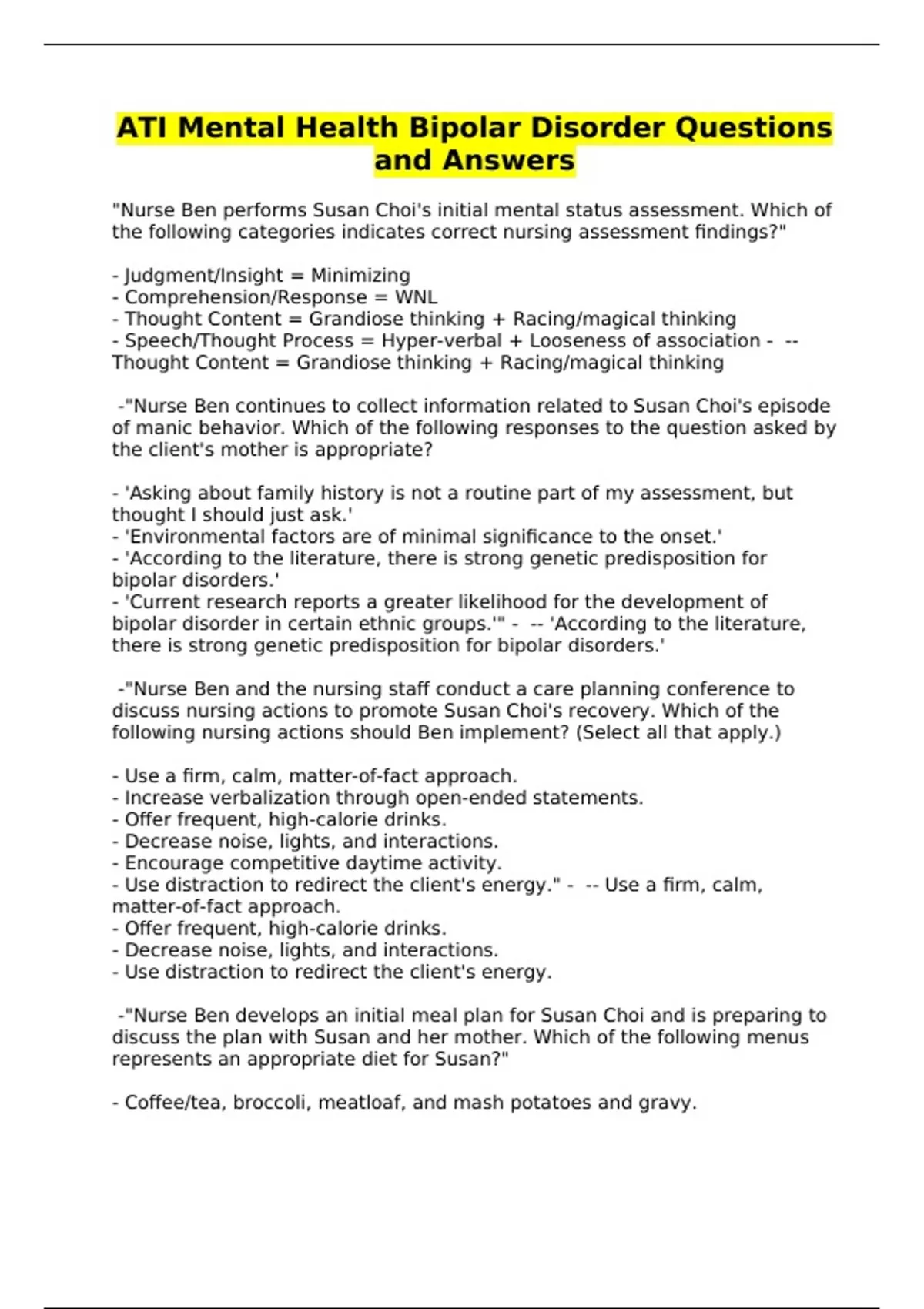 ATI Mental Health Bipolar Disorder Questions and Answers

"Nurse Ben performs Susan Choi's initial mental status assessment. Which of the following categories indicates correct nursing assessment findings?"

- Judgment/Insight = Minimizing
- Comprehension/Response = WNL
- Thought Content = Grandiose thinking + Racing/magical thinking
- Speech/Thought Process = Hyper-verbal + Looseness of association - -- Thought Content = Grandiose thinking + Racing/magical thinking

-"Nurse Ben continues to collect information related to Susan Choi's episode of manic behavior. Which of the following responses to the question asked by the client's mother is appropriate?

- 'Asking about family history is not a routine part of my assessment, but thought I should just ask.'
- 'Environmental factors are of minimal significance to the onset.'
- 'According to the literature, there is strong genetic predisposition for bipolar disorders.'
- 'Current research reports a greater likelihood for the development of bipolar disorder in certain ethnic groups.'" - -- 'According to the literature, there is strong genetic predisposition for bipolar disorders.'

-"Nurse Ben and the nursing staff conduct a care planning conference to discuss nursing actions to promote Susan Choi's recovery. Which of the following nursing actions should Ben implement? (Select all that apply.)

- Use a firm, calm, matter-of-fact approach.
- Increase verbalization through open-ended statements.
- Offer frequent, high-calorie drinks.
- Decrease noise, lights, and interactions.
- Encourage competitive daytime activity.
- Use distraction to redirect the client's energy." - -- Use a firm, calm, matter-of-fact approach.
- Offer frequent, high-calorie drinks.
- Decrease noise, lights, and interactions.
- Use distraction to redirect the client's energy.

-"Nurse Ben develops an initial meal plan for Susan Choi and is preparing to discuss the plan with Susan and her mother. Which of the following menus represents an appropriate diet for Susan?"

- Coffee/tea, broccoli, meatloaf, and mash potatoes and gravy.